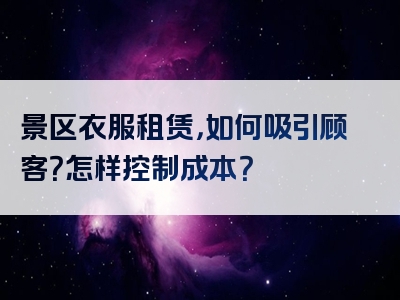 景区衣服租赁,如何吸引顾客?怎样控制成本？